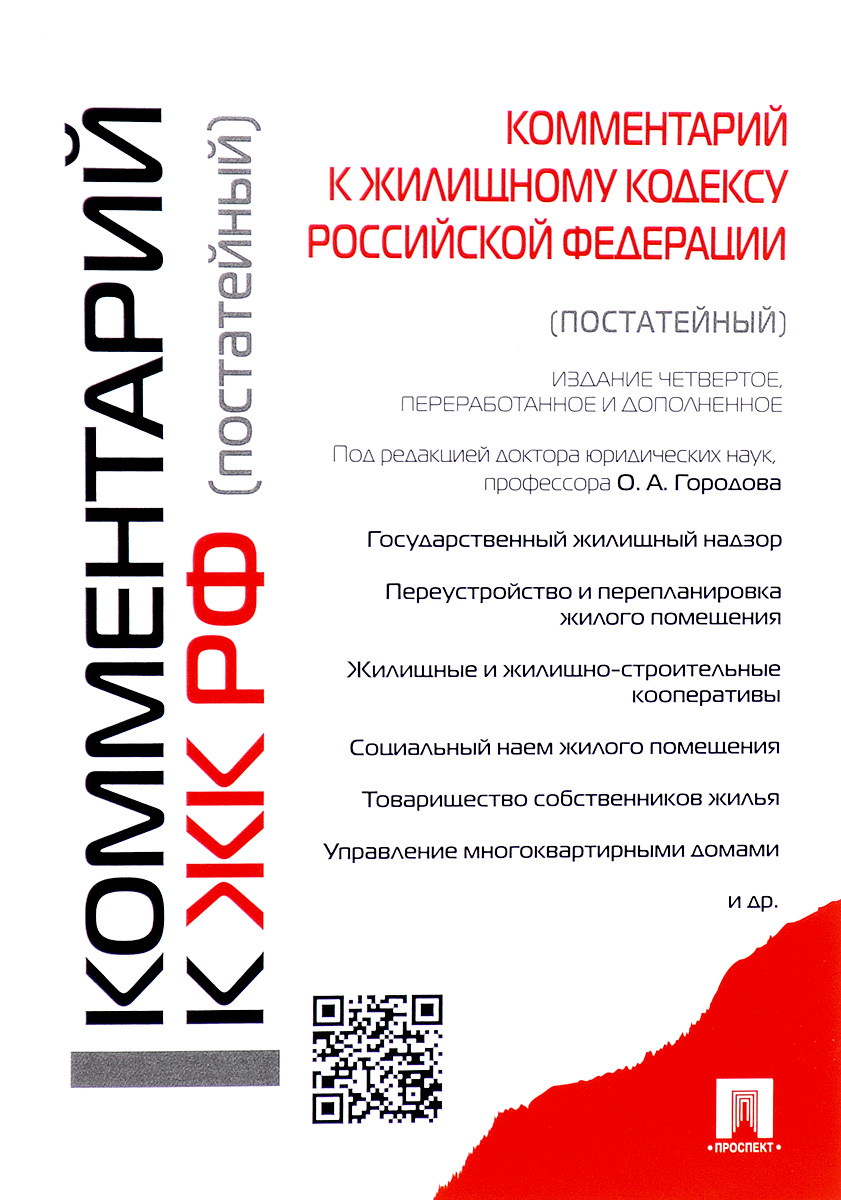 КОММЕНТАРИЙ К ЖК РФ (постатейный)

КОММЕНТАРИЙ К ЖИЛИЩНОМУ КОДЕКСУ РОССИЙСКОЙ ФЕДЕРАЦИИ

(ПОСТАТЕЙНЫЙ)

ИЗДАНИЕ ЧЕТВЕРТОЕ, ПЕРЕРАБОТАННОЕ И ДОПОЛНЕННОЕ

Под редакцией доктора юридических наук, профессора О. А. Городова

Государственный жилищный надзор

Переустройство и перепланировка жилого помещения

Жилищные и жилищно-строительные кооперативы

Социальный наем жилого помещения

Товарищество собственников жилья

Управление многоквартирными домами

и др.

ПРОСПЕКТ